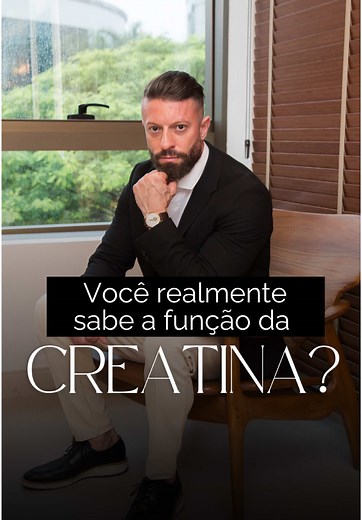 Você realmente sabe a função da

CREATINA?